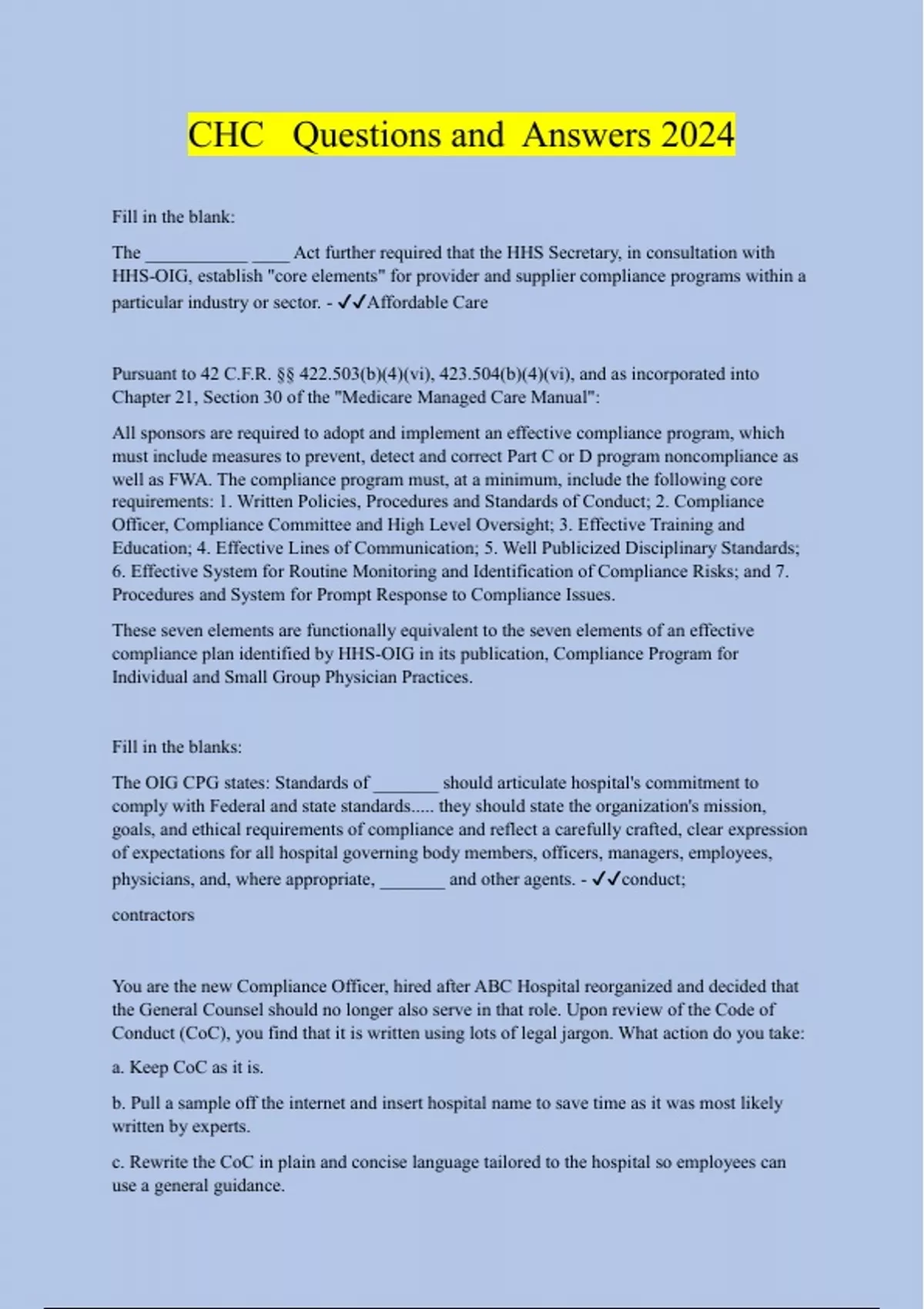 CHC Questions and Answers 2024

Fill in the blank:

The ___________ ____ Act further required that the HHS Secretary, in consultation with HHS-OIG, establish "core elements" for provider and supplier compliance programs within a particular industry or sector. - ✓✓Affordable Care

Pursuant to 42 C.F.R. §§ 422.503(b)(4)(vi), 423.504(b)(4)(vi), and as incorporated into Chapter 21, Section 30 of the "Medicare Managed Care Manual":

All sponsors are required to adopt and implement an effective compliance program, which must include measures to prevent, detect and correct Part C or D program noncompliance as well as FWA. The compliance program must, at a minimum, include the following core requirements: 1. Written Policies, Procedures and Standards of Conduct; 2. Compliance Officer, Compliance Committee and High Level Oversight; 3. Effective Training and Education; 4. Effective Lines of Communication; 5. Well Publicized Disciplinary Standards; 6. Effective System for Routine Monitoring and Identification of Compliance Risks; and 7. Procedures and System for Prompt Response to Compliance Issues.

These seven elements are functionally equivalent to the seven elements of an effective compliance plan identified by HHS-OIG in its publication, Compliance Program for Individual and Small Group Physician Practices.

Fill in the blanks:

The OIG CPG states: Standards of _______ should articulate hospital's commitment to comply with Federal and state standards..... they should state the organization's mission, goals, and ethical requirements of compliance and reflect a carefully crafted, clear expression of expectations for all hospital governing body members, officers, managers, employees, physicians, and, where appropriate, _______ and other agents. - ✓✓conduct;

contractors

You are the new Compliance Officer, hired after ABC Hospital reorganized and decided that the General Counsel should no longer also serve in that role. Upon review of the Code of Conduct (CoC), you find that it is written using lots of legal jargon. What action do you take:

a. Keep CoC as it is.

b. Pull a sample off the internet and insert hospital name to save time as it was most likely written by experts.

c. Rewrite the CoC in plain and concise language tailored to the hospital so employees can use a general guidance.